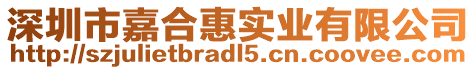 深圳市嘉合惠实业有限公司
http://szjulietbradl5.cn.coovee.com